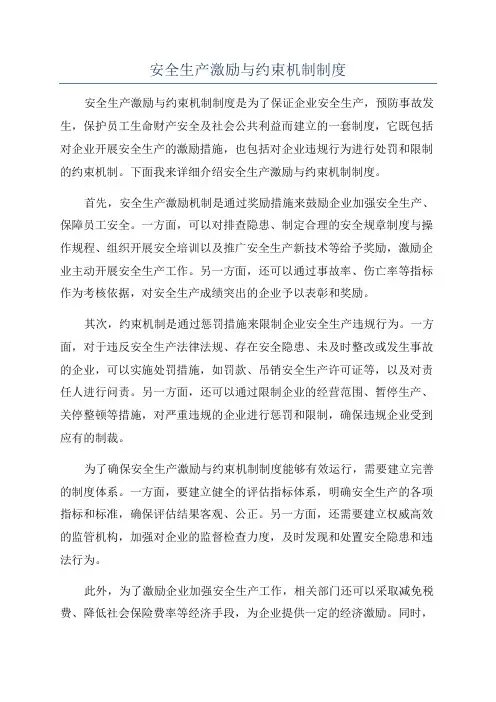 安全生产激励与约束机制制度

安全生产激励与约束机制制度是为了保证企业安全生产，预防事故发生，保护员工生命财产安全及社会公共利益而建立的一套制度，它既包括对企业开展安全生产的激励措施，也包括对企业违规行为进行处罚和限制的约束机制。下面我来详细介绍安全生产激励与约束机制制度。

首先，安全生产激励机制是通过奖励措施来鼓励企业加强安全生产、保障员工安全。一方面，可以对排查隐患、制定合理的安全规章制度与操作规程、组织开展安全培训以及推广安全生产新技术等给予奖励，激励企业主动开展安全生产工作。另一方面，还可以通过事故率、伤亡率等指标作为考核依据，对安全生产成绩突出的企业予以表彰和奖励。

其次，约束机制是通过惩罚措施来限制企业安全生产违规行为。一方面，对于违反安全生产法律法规、存在安全隐患、未及时整改或发生事故的企业，可以实施处罚措施，如罚款、吊销安全生产许可证等，以及对责任人进行问责。另一方面，还可以通过限制企业的经营范围、暂停生产、关停整顿等措施，对严重违规的企业进行惩罚和限制，确保违规企业受到应有的制裁。

为了确保安全生产激励与约束机制制度能够有效运行，需要建立完善的制度体系。一方面，要建立健全的评估指标体系，明确安全生产的各项指标和标准，确保评估结果客观、公正。另一方面，还需要建立权威高效的监管机构，加强对企业的监督检查力度，及时发现和处置安全隐患和违法行为。

此外，为了激励企业加强安全生产工作，相关部门还可以采取减免税费、降低社会保险费率等经济手段，为企业提供一定的经济激励。同时，